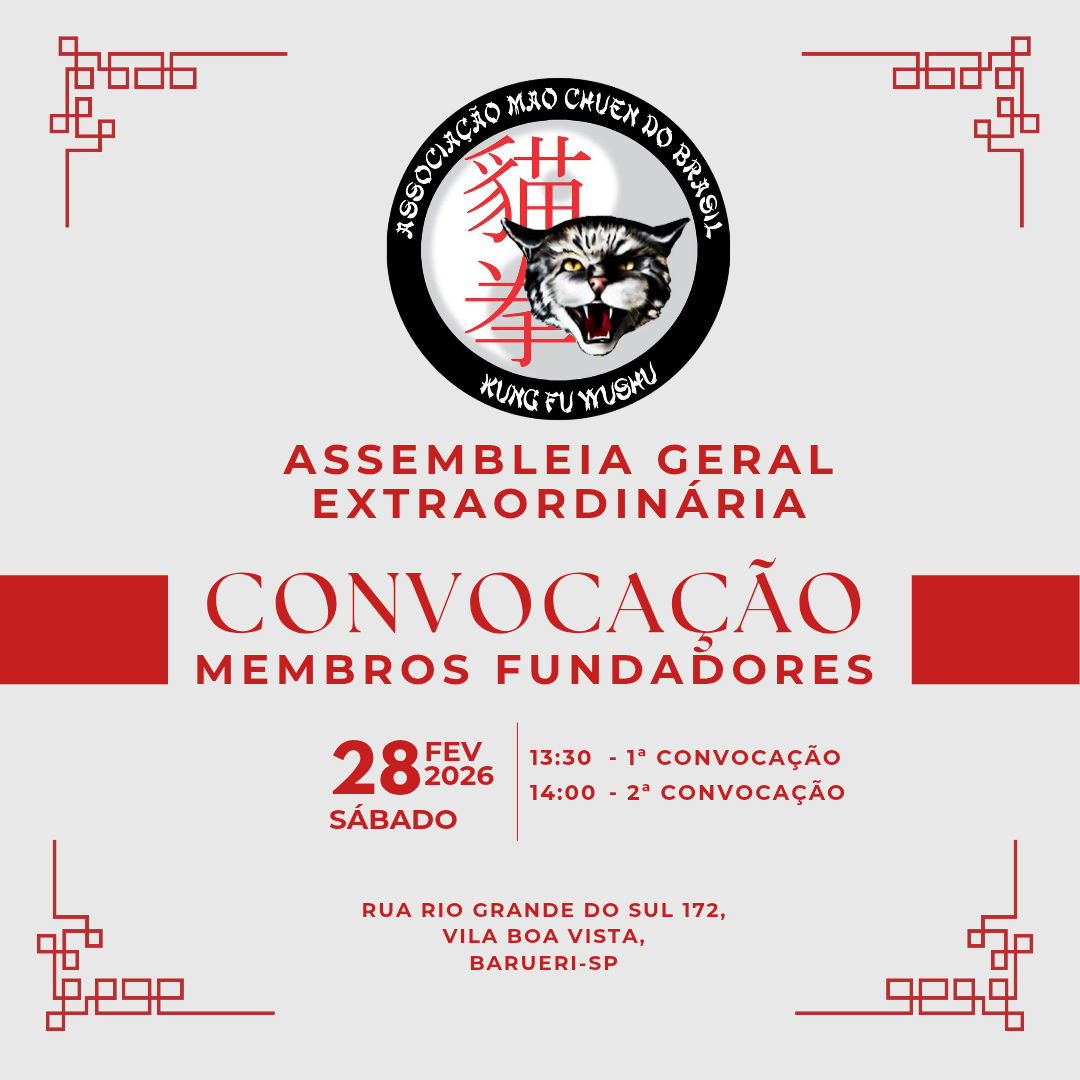 ASSOCIAÇÃO MAO CHUEN DO BRASIL

貓拳

KUNG FU WUSHU

ASSEMBLEIA GERAL EXTRAORDINÁRIA

CONVOCAÇÃO

MEMBROS FUNDADORES

28 FEV 2026
SÁBADO

13:30 - 1ª CONVOCAÇÃO
14:00 - 2ª CONVOCAÇÃO

RUA RIO GRANDE DO SUL 172,
VILA BOA VISTA,
BARUERI-SP